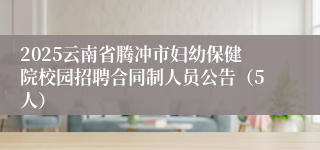 2025云南省腾冲市妇幼保健院校园招聘合同制人员公告（5人）